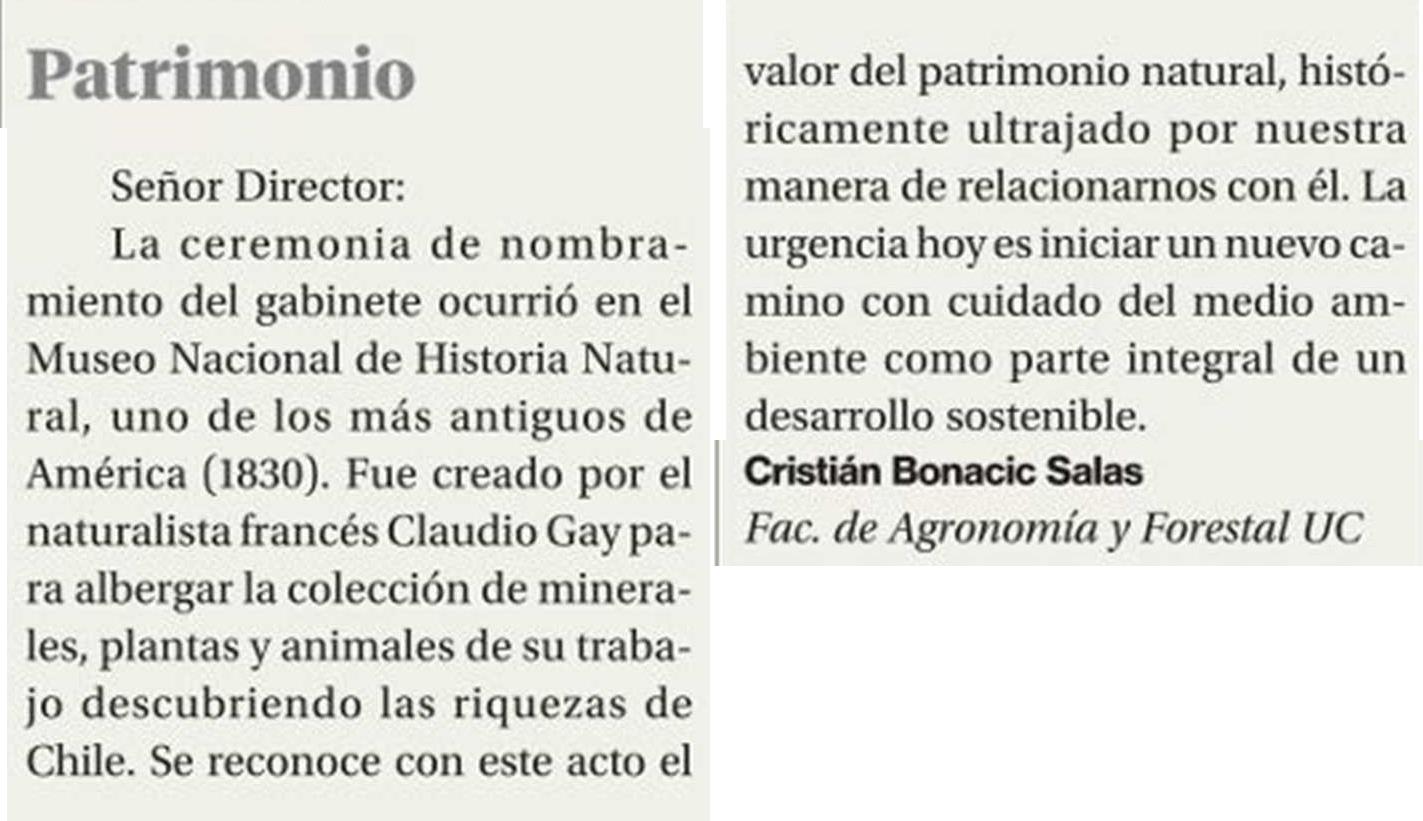 Patrimonio

Señor Director:

La ceremonia de nombramiento del gabinete ocurrió en el Museo Nacional de Historia Natural, uno de los más antiguos de América (1830). Fue creado por el naturalista francés Claudio Gay para albergar la colección de minerales, plantas y animales de su trabajo descubriendo las riquezas de Chile. Se reconoce con este acto el valor del patrimonio natural, históricamente ultrajado por nuestra manera de relacionarnos con él. La urgencia hoy es iniciar un nuevo camino con cuidado del medio ambiente como parte integral de un desarrollo sostenible.

Cristián Bonacic Salas
Fac. de Agronomía y Forestal UC